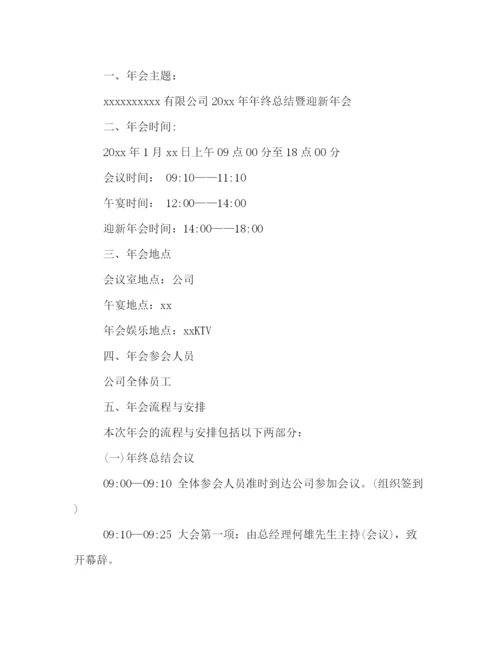 一、年会主题：

xxxxxxxxxx 有限公司 20xx 年年终总结暨迎新年会

二、年会时间：

20xx 年 1 月 xx 日上午 09 点 00 分至 18 点 00 分

会议时间： 09:10——11:10

午宴时间： 12:00——14:00

迎新年会时间：14:00——18:00

三、年会地点

会议室地点：公司

午宴地点：xx

年会娱乐地点：xxKTV

四、年会参会人员

公司全体员工

五、年会流程与安排

本次年会的流程与安排包括以下两部分：

(一)年终总结会议

09:00—09:10 全体参会人员准时到达公司参加会议。(组织签到)

09:10—09:25 大会第一项：由总经理何雄先生主持(会议)，致开幕辞。